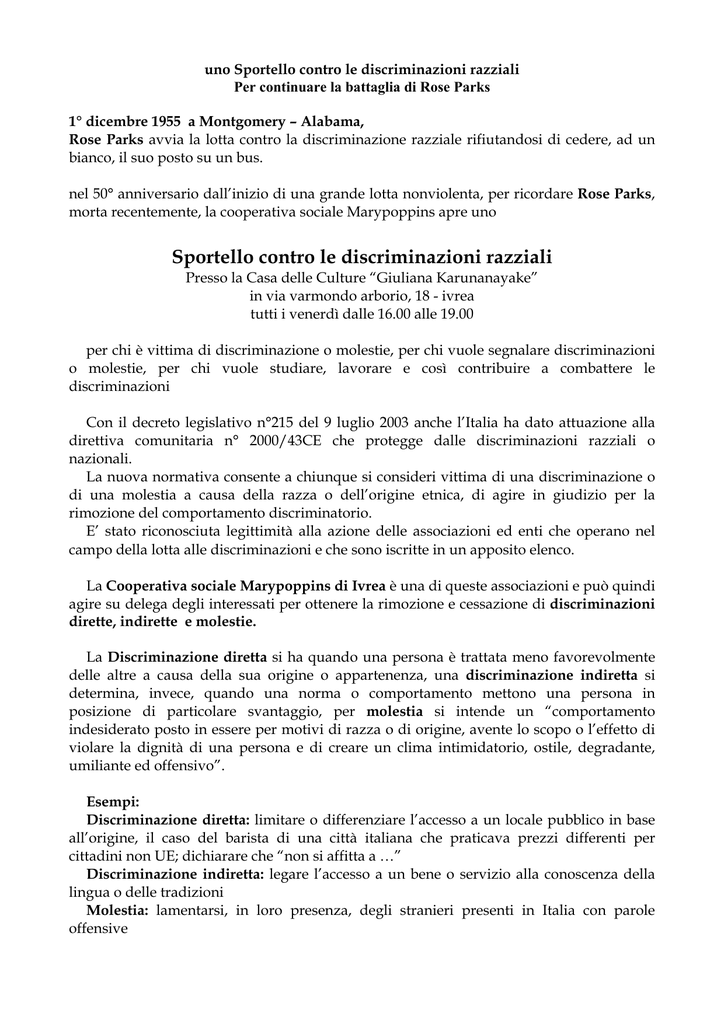 uno Sportello contro le discriminazioni razziali
Per continuare la battaglia di Rose Parks

1° dicembre 1955 a Montgomery – Alabama,
Rose Parks avvia la lotta contro la discriminazione razziale rifiutandosi di cedere, ad un bianco, il suo posto su un bus.

nel 50° anniversario dall'inizio di una grande lotta nonviolenta, per ricordare Rose Parks, morta recentemente, la cooperativa sociale Marypoppins apre uno

Sportello contro le discriminazioni razziali
Presso la Casa delle Culture "Giuliana Karunanayake"
in via varmondo arborio, 18 - ivrea
tutti i venerdì dalle 16.00 alle 19.00

per chi è vittima di discriminazione o molestie, per chi vuole segnalare discriminazioni o molestie, per chi vuole studiare, lavorare e così contribuire a combattere le discriminazioni

Con il decreto legislativo n°215 del 9 luglio 2003 anche l'Italia ha dato attuazione alla direttiva comunitaria n° 2000/43CE che protegge dalle discriminazioni razziali o nazionali.
La nuova normativa consente a chiunque si consideri vittima di una discriminazione o di una molestia a causa della razza o dell'origine etnica, di agire in giudizio per la rimozione del comportamento discriminatorio.
E' stato riconosciuta legittimità alla azione delle associazioni ed enti che operano nel campo della lotta alle discriminazioni e che sono iscritte in un apposito elenco.

La Cooperativa sociale Marypoppins di Ivrea è una di queste associazioni e può quindi agire su delega degli interessati per ottenere la rimozione e cessazione di discriminazioni dirette, indirette e molestie.

La Discriminazione diretta si ha quando una persona è trattata meno favorevolmente delle altre a causa della sua origine o appartenenza, una discriminazione indiretta si determina, invece, quando una norma o comportamento mettono una persona in posizione di particolare svantaggio, per molestia si intende un "comportamento indesiderato posto in essere per motivi di razza o di origine, avente lo scopo o l'effetto di violare la dignità di una persona e di creare un clima intimidatorio, ostile, degradante, umiliante ed offensivo".

Esempi:
Discriminazione diretta: limitare o differenziare l'accesso a un locale pubblico in base all'origine, il caso del barista di una città italiana che praticava prezzi differenti per cittadini non UE; dichiarare che "non si affitta a …"
Discriminazione indiretta: legare l'accesso a un bene o servizio alla conoscenza della lingua o delle tradizioni
Molestia: lamentarsi, in loro presenza, degli stranieri presenti in Italia con parole offensive